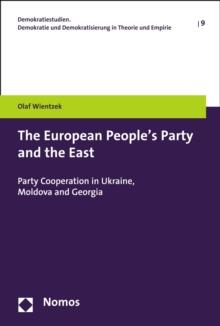 Demokratiestudien.
Demokratie und Demokratisierung in Theorie und Empirie

| 9

Olaf Wientzek

The European People's Party and the East

Party Cooperation in Ukraine, Moldova and Georgia

Nomos